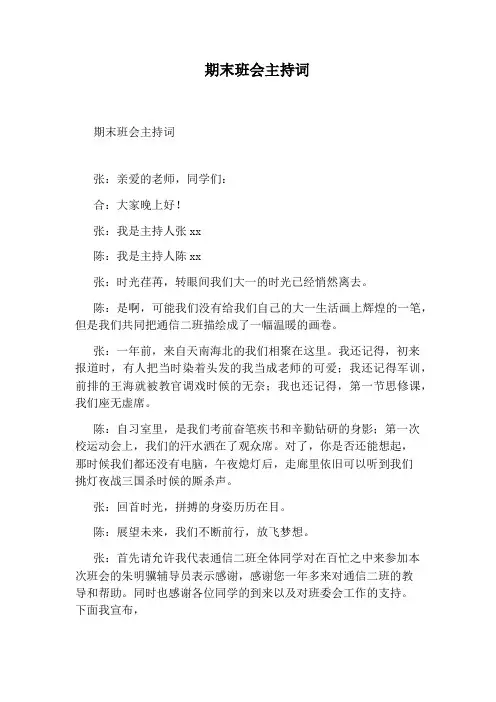 期末班会主持词

期末班会主持词

张：亲爱的老师，同学们：

合：大家晚上好！

张：我是主持人张 xx

陈：我是主持人陈 xx

张：时光荏苒，转眼间我们大一的时光已经悄然离去。

陈：是啊，可能我们没有给我们自己的大一生活画上辉煌的一笔，但是我们共同把通信二班描绘成了一幅温暖的画卷。

张：一年前，来自天南海北的我们相聚在这里。我还记得，初来报道时，有人把当时染着头发的我当成老师的可爱；我还记得军训，前排的王海就被教官调戏时候的无奈；我也还记得，第一节思修课，我们座无虚席。

陈：自习室里，是我们考前奋笔疾书和辛勤钻研的身影；第一次校运动会上，我们的汗水洒在了观众席。对了，你是否还能想起，那时候我们都还没有电脑，午夜熄灯后，走廊里依旧可以听到我们挑灯夜战三国杀时候的厮杀声。

张：回首时光，拼搏的身姿历历在目。

陈：展望未来，我们不断前行，放飞梦想。

张：首先请允许我代表通信二班全体同学对在百忙之中来参加本次班会的朱明骥辅导员表示感谢，感谢您一年多来对通信二班的教导和帮助。同时也感谢各位同学的到来以及对班委会工作的支持。下面我宣布，